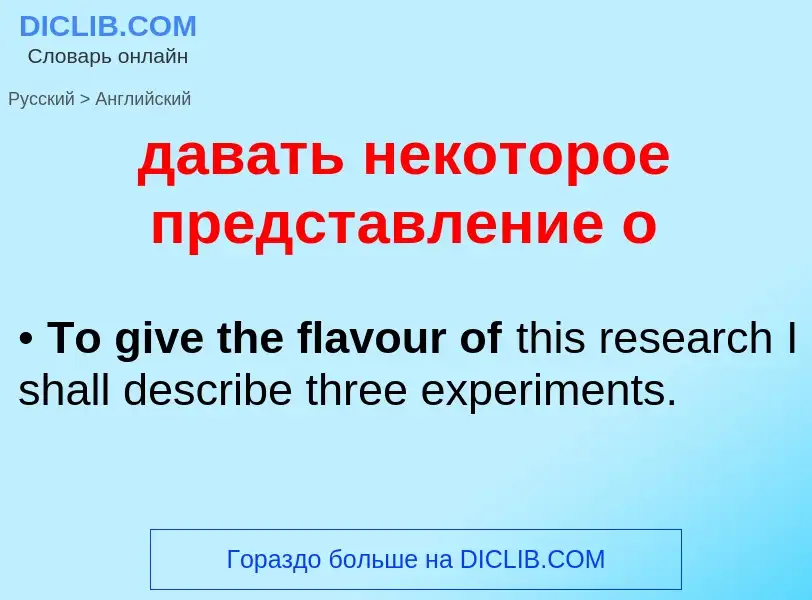 DICLIB.COM
Словарь онлайн

Русский > Английский

давать некоторое представление о

• To give the flavour of this research I shall describe three experiments.

Гораздо больше на DICLIB.COM